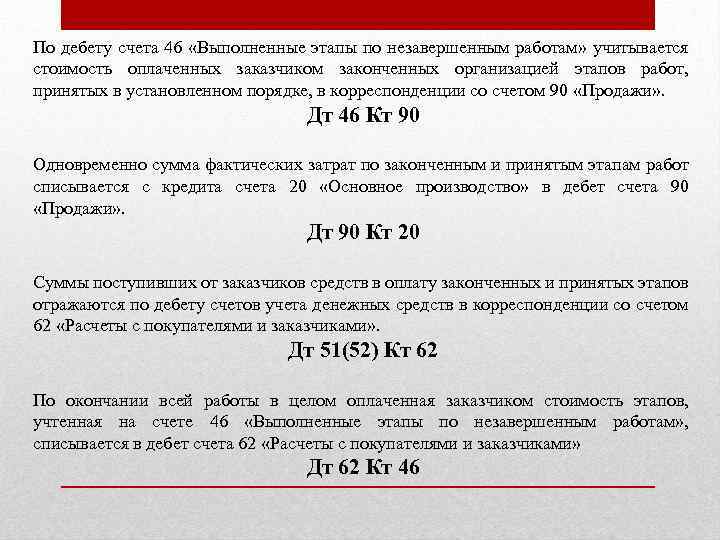 По дебету счета 46 «Выполненные этапы по незавершенным работам» учитывается стоимость оплаченных заказчиком законченных организацией этапов работ, принятых в установленном порядке, в корреспонденции со счетом 90 «Продажи».

Дт 46 Кт 90

Одновременно сумма фактических затрат по законченным и принятым этапам работ списывается с кредита счета 20 «Основное производство» в дебет счета 90 «Продажи».

Дт 90 Кт 20

Суммы поступивших от заказчиков средств в оплату законченных и принятых этапов отражаются по дебету счетов учета денежных средств в корреспонденции со счетом 62 «Расчеты с покупателями и заказчиками».

Дт 51(52) Кт 62

По окончании всей работы в целом оплаченная заказчиком стоимость этапов, учтенная на счете 46 «Выполненные этапы по незавершенным работам», списывается в дебет счета 62 «Расчеты с покупателями и заказчиками»

Дт 62 Кт 46